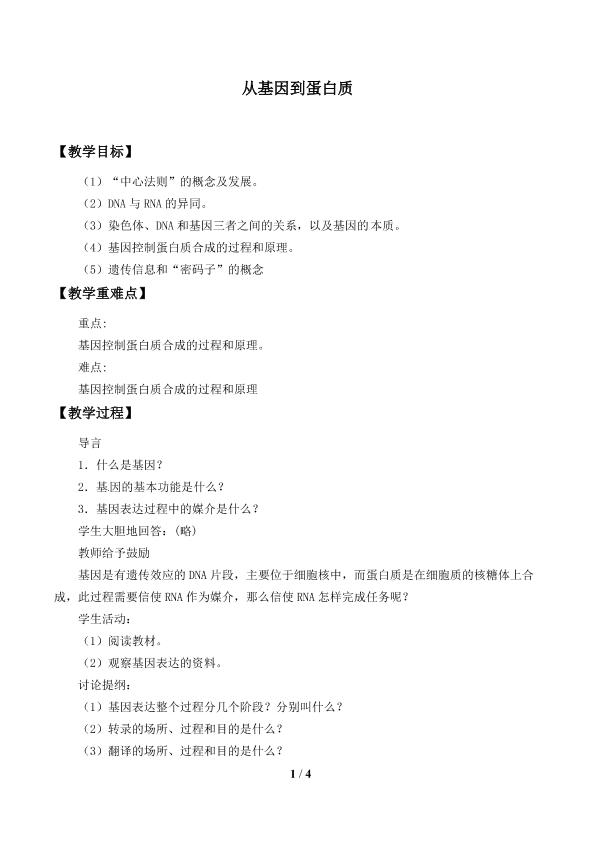 从基因到蛋白质

【教学目标】

（1）“中心法则”的概念及发展。

（2）DNA与RNA的异同。

（3）染色体、DNA和基因三者之间的关系，以及基因的本质。

（4）基因控制蛋白质合成的过程和原理。

（5）遗传信息和“密码子”的概念

【教学重难点】

重点:

基因控制蛋白质合成的过程和原理。

难点:

基因控制蛋白质合成的过程和原理

【教学过程】

导言

1．什么是基因？

2．基因的基本功能是什么？

3．基因表达过程中的媒介是什么？

学生大胆地回答：(略)

教师给予鼓励

基因是有遗传效应的DNA片段，主要位于细胞核中，而蛋白质是在细胞质的核糖体上合成，此过程需要信使RNA作为媒介，那么信使RNA怎样完成任务呢？

学生活动：

（1）阅读教材。

（2）观察基因表达的资料。

讨论提纲：

（1）基因表达整个过程分几个阶段？分别叫什么？

（2）转录的场所、过程和目的是什么？

（3）翻译的场所、过程和目的是什么？

1 / 4